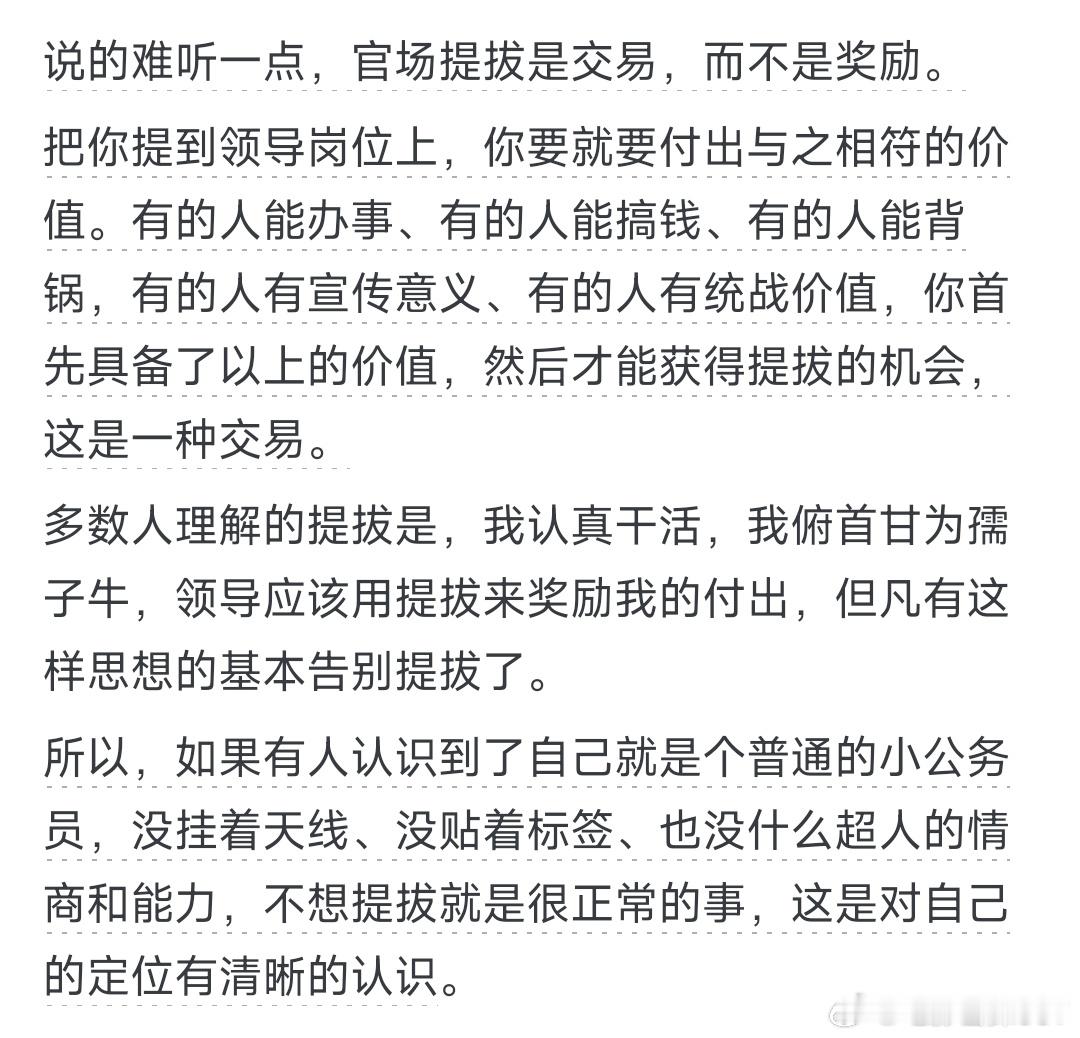 说的难听一点，官场提拔是交易，而不是奖励。

把你提到领导岗位上，你要就要付出与之相符的价值。有的人能办事、有的人能搞钱、有的人能背锅，有的人有宣传意义、有的人有统战价值，你首先具备了以上的价值，然后才能获得提拔的机会，这是一种交易。

多数人理解的提拔是，我认真干活，我俯首甘为孺子牛，领导应该用提拔来奖励我的付出，但凡有这样思想的基本告别提拔了。

所以，如果有人认识到了自己就是个普通的小公务员，没挂着天线、没贴着标签、也没什么超人的情商和能力，不想提拔就是很正常的事，这是对自己的定位有清晰的认识。